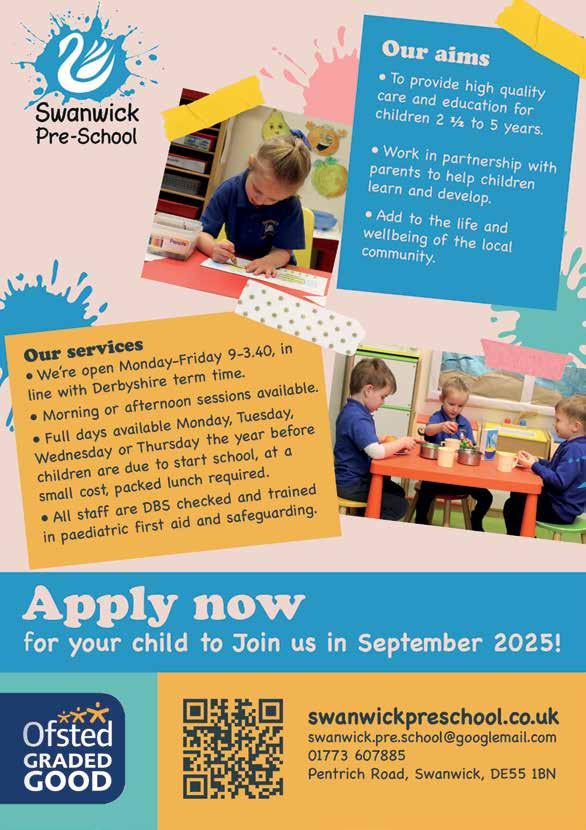 Swanwick Pre-School

Our aims

• To provide high quality care and education for children 2 ½ to 5 years.

• Work in partnership with parents to help children learn and develop.

• Add to the life and wellbeing of the local community.

Our services

• We're open Monday-Friday 9-3.40, in line with Derbyshire term time.

• Morning or afternoon sessions available.

• Full days available Monday, Tuesday, Wednesday or Thursday the year before children are due to start school, at a small cost, packed lunch required.

• All staff are DBS checked and trained in paediatric first aid and safeguarding.

Apply now
for your child to Join us in September 2025!

Ofsted GRADED GOOD

swanwickpreschool.co.uk
swanwick.pre.school@googlemail.com
01773 607885
Pentrich Road, Swanwick, DE55 1BN